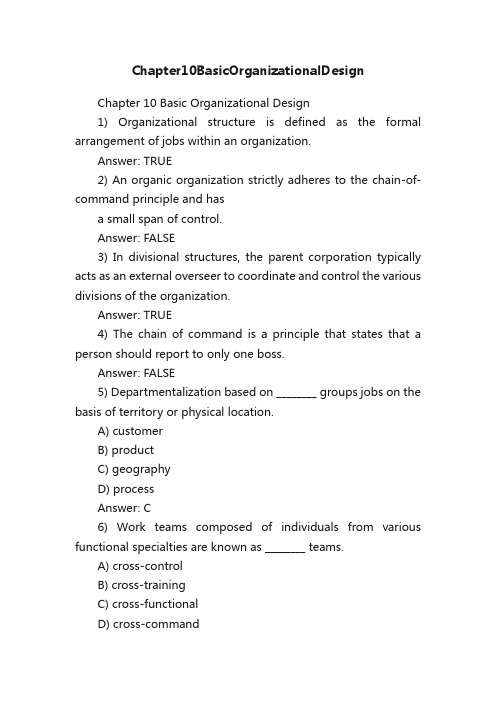 Chapter10BasicOrganizationalDesign

Chapter 10 Basic Organizational Design

1) Organizational structure is defined as the formal arrangement of jobs within an organization.

Answer: TRUE

2) An organic organization strictly adheres to the chain-of-command principle and has

a small span of control.

Answer: FALSE

3) In divisional structures, the parent corporation typically acts as an external overseer to coordinate and control the various divisions of the organization.

Answer: TRUE

4) The chain of command is a principle that states that a person should report to only one boss.

Answer: FALSE

5) Departmentalization based on ________ groups jobs on the basis of territory or physical location.

A) customer

B) product

C) geography

D) process

Answer: C

6) Work teams composed of individuals from various functional specialties are known as ________ teams.

A) cross-control

B) cross-training

C) cross-functional

D) cross-command